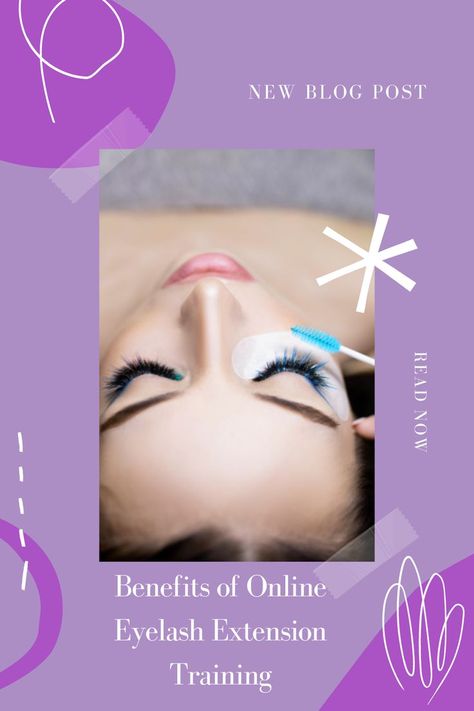 NEW BLOG POST

READ NOW

Benefits of Online Eyelash Extension Training